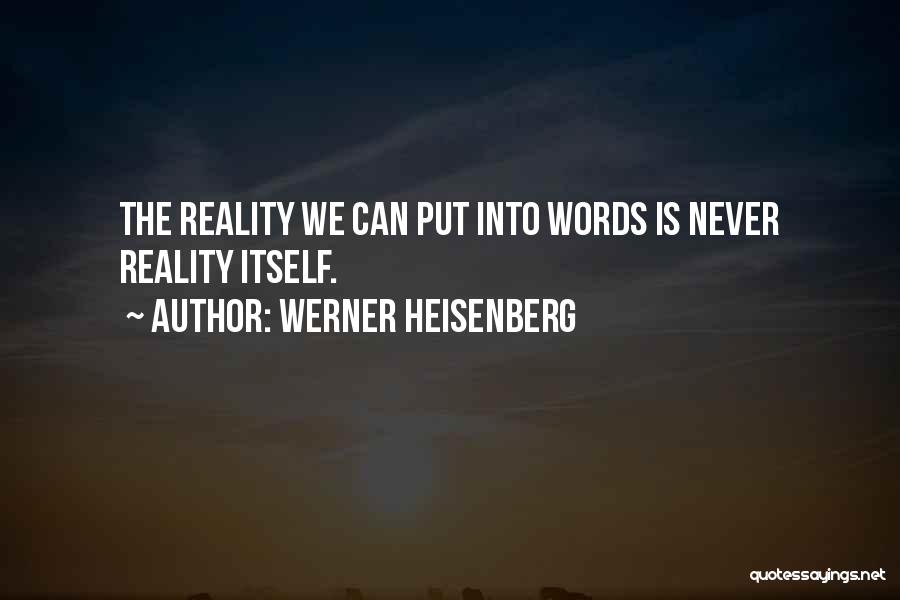 THE REALITY WE CAN PUT INTO WORDS IS NEVER REALITY ITSELF.

~ AUTHOR: WERNER HEISENBERG

quotessayings.net